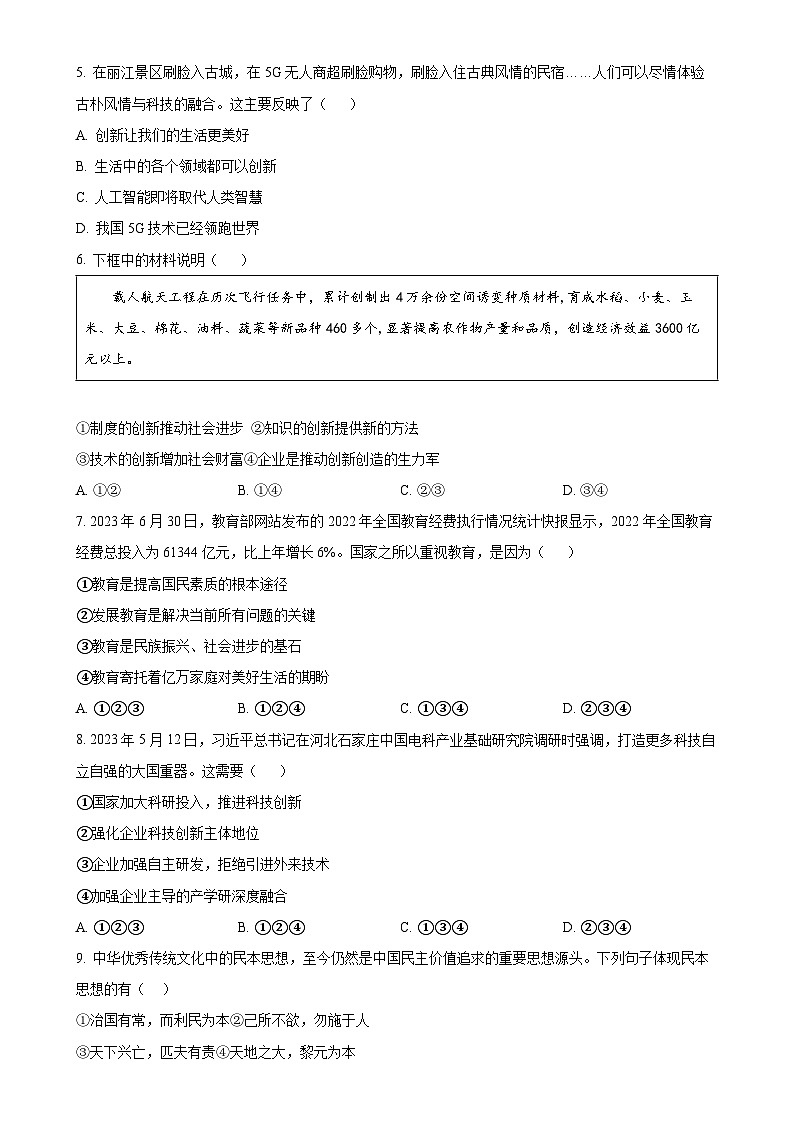 5. 在丽江景区刷脸入古城，在 5G 无人商超刷脸购物，刷脸入住古典风情的民宿……人们可以尽情体验古朴风情与科技的融合。这主要反映了（　）

A. 创新让我们的生活更美好

B. 生活中的各个领域都可以创新

C. 人工智能即将取代人类智慧

D. 我国 5G 技术已经领跑世界

6. 下框中的材料说明（　）

载人航天工程在历次飞行任务中，累计创制出 4 万余份空间诱变种质材料，育成水稻、小麦、玉米、大豆、棉花、油料、蔬菜等新品种 460 多个，显著提高农作物产量和品质，创造经济效益 3600 亿元以上。

①制度的创新推动社会进步 ②知识的创新提供新的方法

③技术的创新增加社会财富④企业是推动创新创造的生力军

A. ①②　　B. ①④　　C. ②③　　D. ③④

7. 2023 年 6 月 30 日，教育部网站发布的 2022 年全国教育经费执行情况统计快报显示，2022 年全国教育经费总投入为 61344 亿元，比上年增长 6%。国家之所以重视教育，是因为（　）

①教育是提高国民素质的根本途径

②发展教育是解决当前所有问题的关键

③教育是民族振兴、社会进步的基石

④教育寄托着亿万家庭对美好生活的期盼

A. ①②③　　B. ①②④　　C. ①③④　　D. ②③④

8. 2023 年 5 月 12 日，习近平总书记在河北石家庄中国电科产业基础研究院调研时强调，打造更多科技自立自强的大国重器。这需要（　）

①国家加大科研投入，推进科技创新

②强化企业科技创新主体地位

③企业加强自主研发，拒绝引进外来技术

④加强企业主导的产学研深度融合

A. ①②③　　B. ①②④　　C. ①③④　　D. ②③④

9. 中华优秀传统文化中的民本思想，至今仍然是中国民主价值追求的重要思想源头。下列句子体现民本思想的有（　）

①治国有常，而利民为本②己所不欲，勿施于人

③天下兴亡，匹夫有责④天地之大，黎元为本